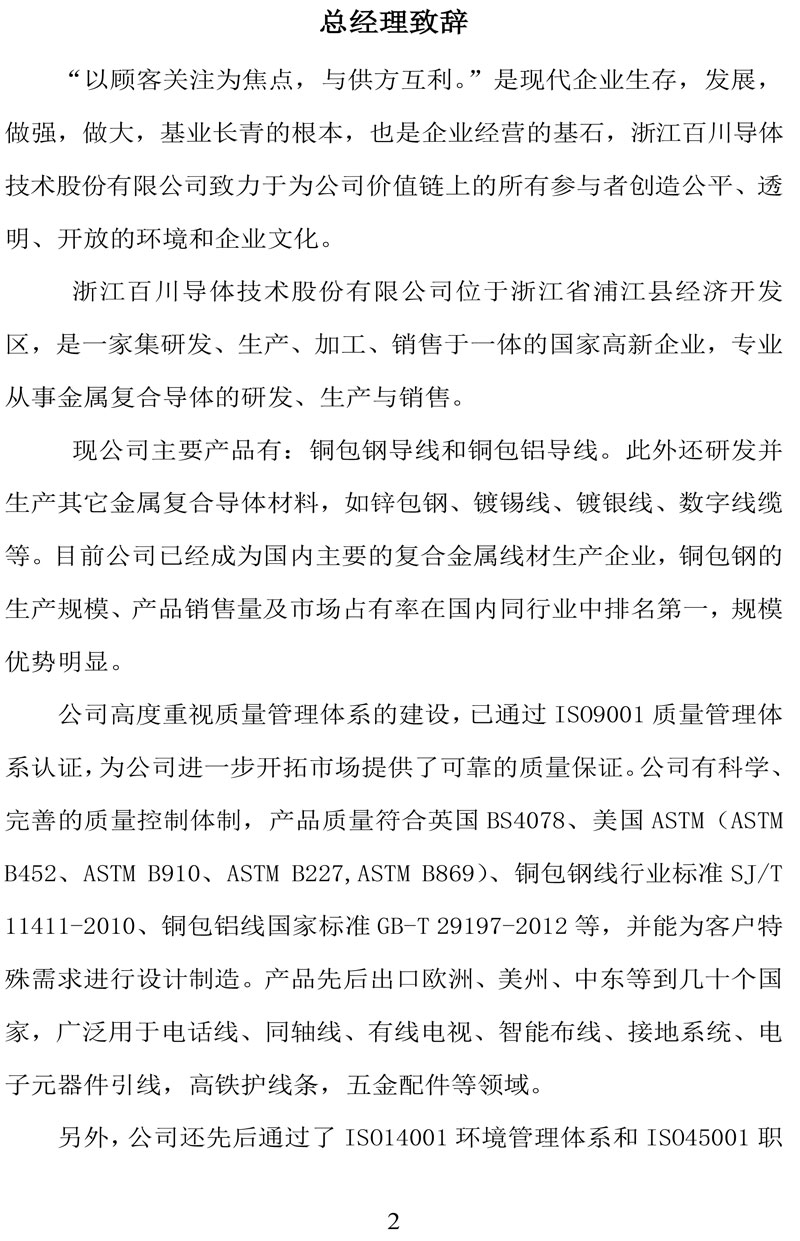 总经理致辞

“以顾客关注为焦点，与供方互利。”是现代企业生存，发展，做强，做大，基业长青的根本，也是企业经营的基石，浙江百川导体技术股份有限公司致力于为公司价值链上的所有参与者创造公平、透明、开放的环境和企业文化。

浙江百川导体技术股份有限公司位于浙江省浦江县经济开发区，是一家集研发、生产、加工、销售于一体的国家高新企业，专业从事金属复合导体的研发、生产与销售。

现公司主要产品有：铜包钢导线和铜包铝导线。此外还研发并生产其它金属复合导体材料，如锌包钢、镀锡线、镀银线、数字线缆等。目前公司已经成为国内主要的复合金属线材生产企业，铜包钢的生产规模、产品销售量及市场占有率在国内同行业中排名第一，规模优势明显。

公司高度重视质量管理体系的建设，已通过 ISO9001 质量管理体系认证，为公司进一步开拓市场提供了可靠的质量保证。公司有科学、完善的质量控制体制，产品质量符合英国 BS4078、美国 ASTM（ASTM B452、ASTM B910、ASTM B227,ASTM B869）、铜包钢线行业标准 SJ/T 11411-2010、铜包铝线国家标准 GB-T 29197-2012 等，并能为客户特殊需求进行设计制造。产品先后出口欧洲、美州、中东等到几十个国家，广泛用于电话线、同轴线、有线电视、智能布线、接地系统、电子元器件引线，高铁护线条，五金配件等领域。

另外，公司还先后通过了 ISO14001 环境管理体系和 ISO45001 职

2